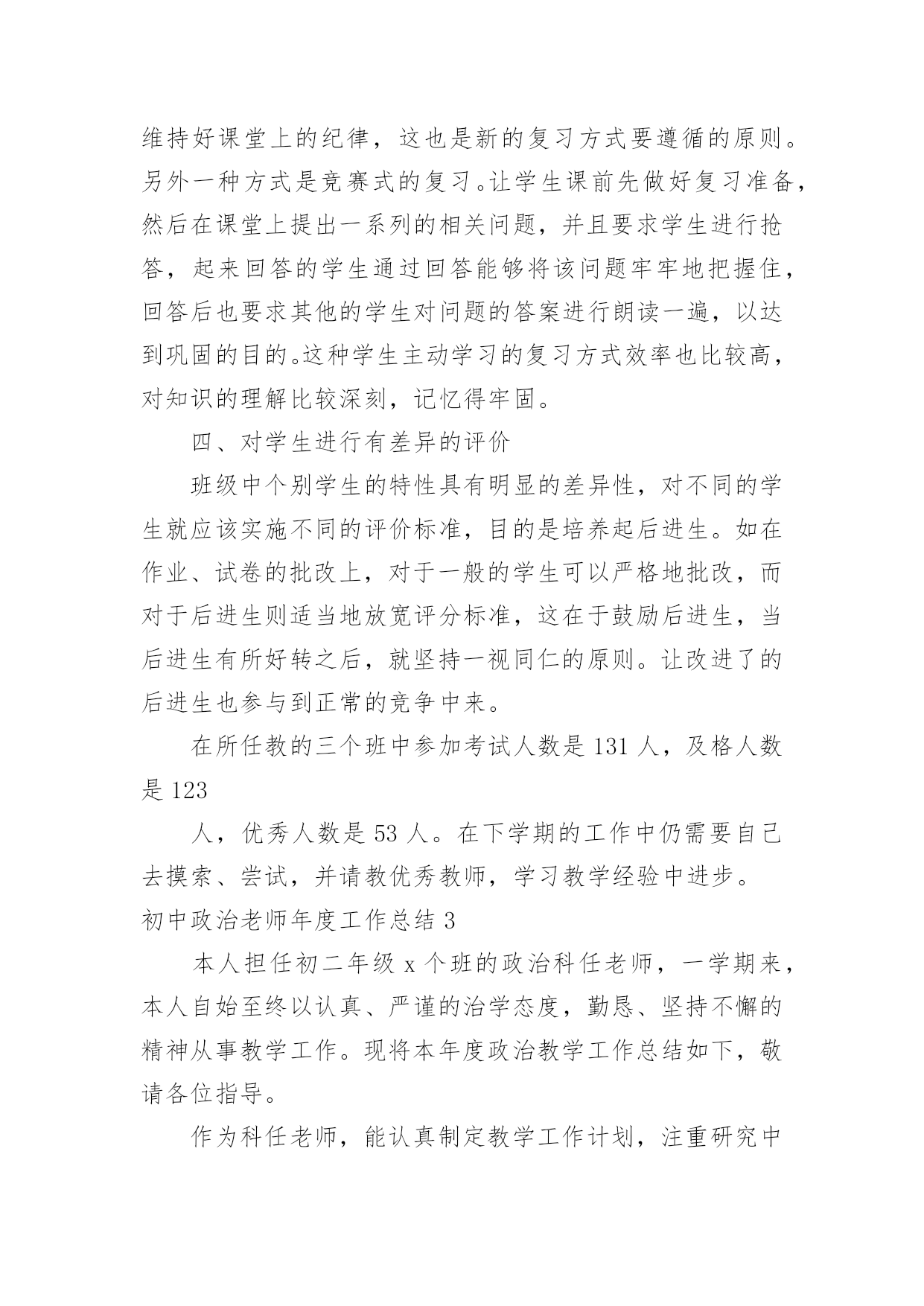 维持好课堂上的纪律，这也是新的复习方式要遵循的原则。另外一种方式是竞赛式的复习。让学生课前先做好复习准备，然后在课堂上提出一系列的相关问题，并且要求学生进行抢答，起来回答的学生通过回答能够将该问题牢牢地把握住，回答后也要求其他的学生对问题的答案进行朗读一遍，以达到巩固的目的。这种学生主动学习的复习方式效率也比较高，对知识的理解比较深刻，记忆得牢固。

四、对学生进行有差异的评价

班级中个别学生的特性具有明显的差异性，对不同的学生就应该实施不同的评价标准，目的是培养起后进生。如在作业、试卷的批改上，对于一般的学生可以严格地批改，而对于后进生则适当地放宽评分标准，这在于鼓励后进生，当后进生有所好转之后，就坚持一视同仁的原则。让改进了的后进生也参与到正常的竞争中来。

在所任教的三个班中参加考试人数是 131 人，及格人数是 123

人，优秀人数是 53 人。在下学期的工作中仍需要自己去摸索、尝试，并请教优秀教师，学习教学经验中进步。

初中政治老师年度工作总结 3

本人担任初二年级 x 个班的政治科任老师，一学期来，本人自始至终以认真、严谨的治学态度，勤恳、坚持不懈的精神从事教学工作。现将本年度政治教学工作总结如下，敬请各位指导。

作为科任老师，能认真制定教学工作计划，注重研究中